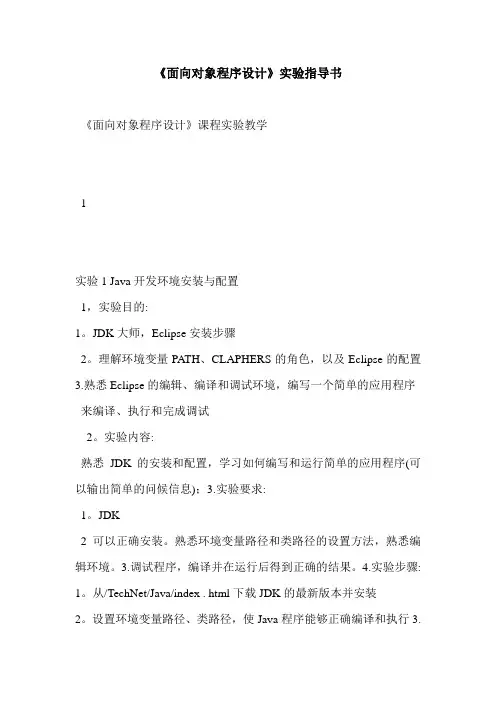 《面向对象程序设计》实验指导书

《面向对象程序设计》课程实验教学

1

实验 1 Java 开发环境安装与配置

1，实验目的:

1。JDK 大师，Eclipse 安装步骤

2。理解环境变量 PATH、CLAPHERS 的角色，以及 Eclipse 的配置 3.熟悉 Eclipse 的编辑、编译和调试环境，编写一个简单的应用程序来编译、执行和完成调试

2。实验内容:

熟悉 JDK 的安装和配置，学习如何编写和运行简单的应用程序(可以输出简单的问候信息)；3.实验要求:

1。JDK

2 可以正确安装。熟悉环境变量路径和类路径的设置方法，熟悉编辑环境。3.调试程序，编译并在运行后得到正确的结果。4.实验步骤:

1。从/TechNet/Java/index . html 下载 JDK 的最新版本并安装

2。设置环境变量路径、类路径，使 Java 程序能够正确编译和执行 3.